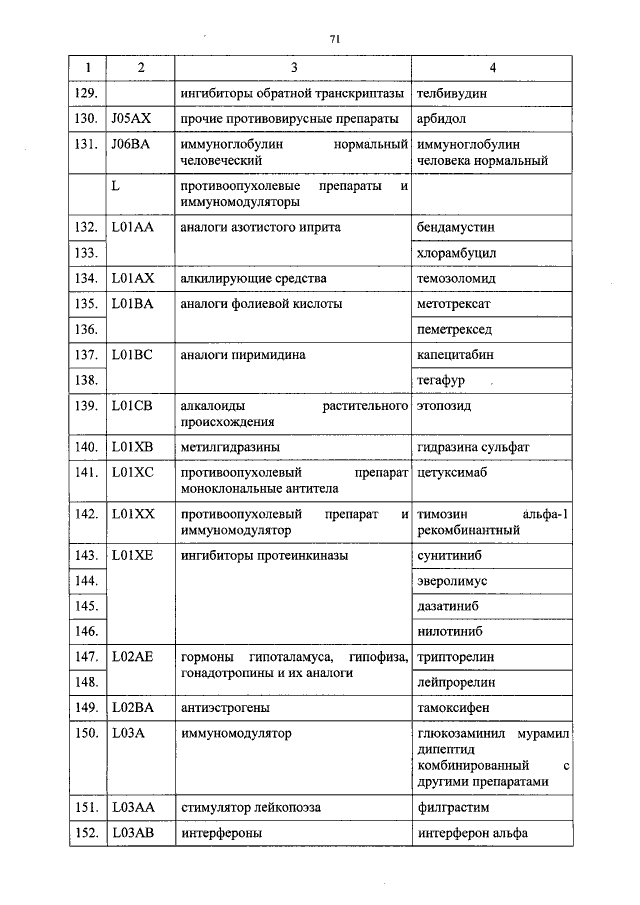 71

| 1 | 2 | 3 | 4 |
|---|---|---|---|
| 129. | | ингибиторы обратной транскриптазы | телбивудин |
| 130. | J05AX | прочие противовирусные препараты | арбидол |
| 131. | J06BA | иммуноглобулин нормальный человеческий | иммуноглобулин человека нормальный |
| | L | противоопухолевые препараты и иммуномодуляторы | |
| 132. | L01AA | аналоги азотистого иприта | бендамустин |
| 133. | | | хлорамбуцил |
| 134. | L01AX | алкилирующие средства | темозоломид |
| 135. | L01BA | аналоги фолиевой кислоты | метотрексат |
| 136. | | | пеметрексед |
| 137. | L01BC | аналоги пиримидина | капецитабин |
| 138. | | | тегафур |
| 139. | L01CB | алкалоиды растительного происхождения | этопозид |
| 140. | L01XB | метилгидразины | гидразина сульфат |
| 141. | L01XC | противоопухолевый препарат моноклональные антитела | цетуксимаб |
| 142. | L01XX | противоопухолевый препарат и иммуномодулятор | тимозин альфа-1 рекомбинантный |
| 143. | L01XE | ингибиторы протеинкиназы | сунитиниб |
| 144. | | | эверолимус |
| 145. | | | дазатиниб |
| 146. | | | нилотиниб |
| 147. | L02AE | гормоны гипоталамуса, гипофиза, гонадотропины и их аналоги | трипторелин |
| 148. | | | лейпрорелин |
| 149. | L02BA | антиэстрогены | тамоксифен |
| 150. | L03A | иммуномодулятор | глюкозаминил мурамил дипептид комбинированный с другими препаратами |
| 151. | L03AA | стимулятор лейкопоэза | филграстим |
| 152. | L03AB | интерфероны | интерферон альфа |